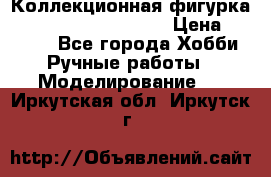 Коллекционная фигурка
Цена
Все города Хобби
Ручные работы
Моделирование
Иркутская обл Иркутск г

http://Объявлений.сайт